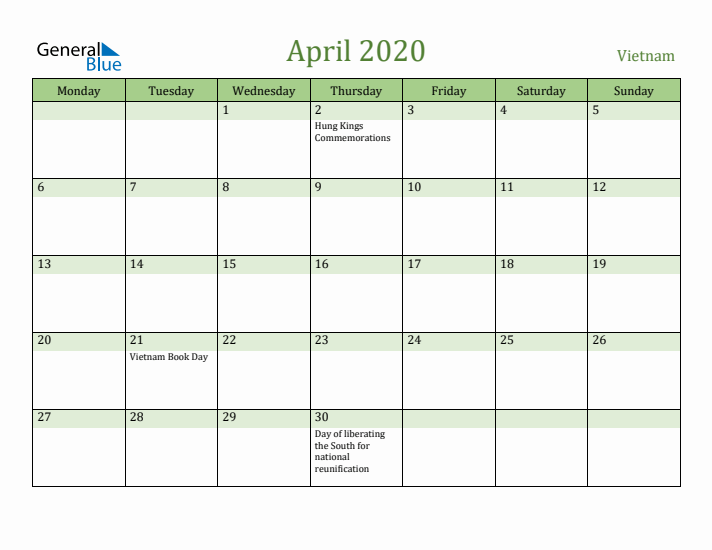 General Blue

April 2020

Vietnam

| Monday | Tuesday | Wednesday | Thursday | Friday | Saturday | Sunday |
|---|---|---|---|---|---|---|
| | | 1 | 2 Hung Kings Commemorations | 3 | 4 | 5 |
| 6 | 7 | 8 | 9 | 10 | 11 | 12 |
| 13 | 14 | 15 | 16 | 17 | 18 | 19 |
| 20 | 21 Vietnam Book Day | 22 | 23 | 24 | 25 | 26 |
| 27 | 28 | 29 | 30 Day of liberating the South for national reunification | | | |